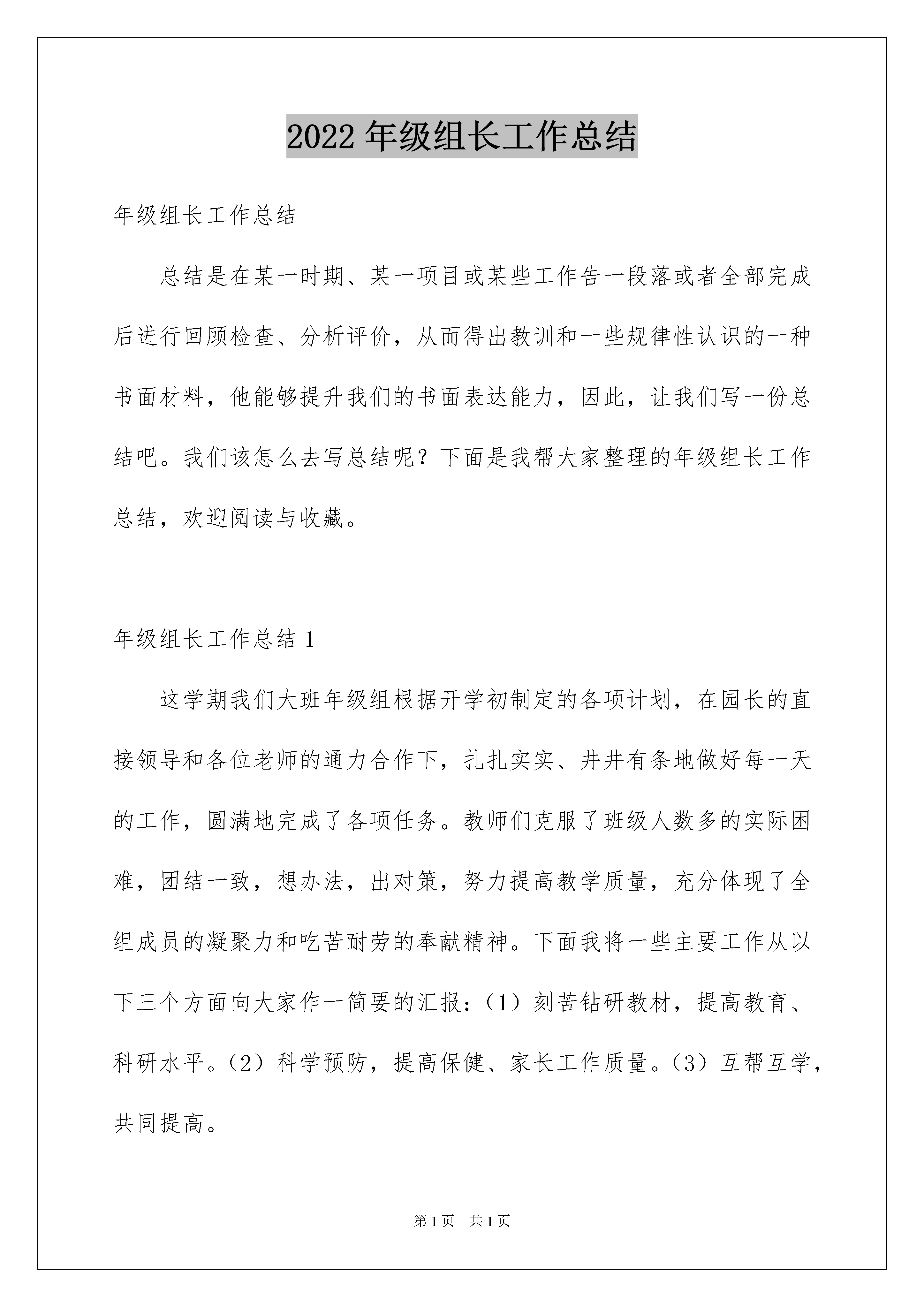 2022 年级组长工作总结

年级组长工作总结

总结是在某一时期、某一项目或某些工作告一段落或者全部完成后进行回顾检查、分析评价，从而得出教训和一些规律性认识的一种书面材料，他能够提升我们的书面表达能力，因此，让我们写一份总结吧。我们该怎么去写总结呢？下面是我帮大家整理的年级组长工作总结，欢迎阅读与收藏。

年级组长工作总结 1

这学期我们大班年级组根据开学初制定的各项计划，在园长的直接领导和各位老师的通力合作下，扎扎实实、井井有条地做好每一天的工作，圆满地完成了各项任务。教师们克服了班级人数多的实际困难，团结一致，想办法，出对策，努力提高教学质量，充分体现了全组成员的凝聚力和吃苦耐劳的奉献精神。下面我将一些主要工作从以下三个方面向大家作一简要的汇报：（1）刻苦钻研教材，提高教育、科研水平。（2）科学预防，提高保健、家长工作质量。（3）互帮互学，共同提高。

第 1 页　共 1 页